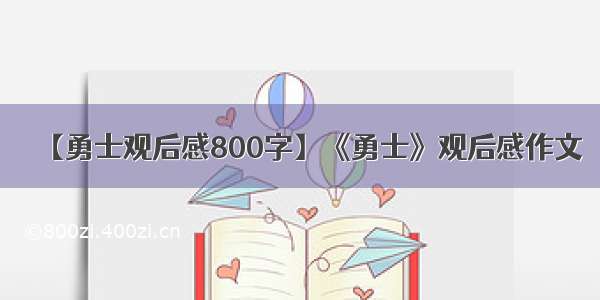 【勇士观后感800字】《勇士》观后感作文

©800zi.400zi.cn